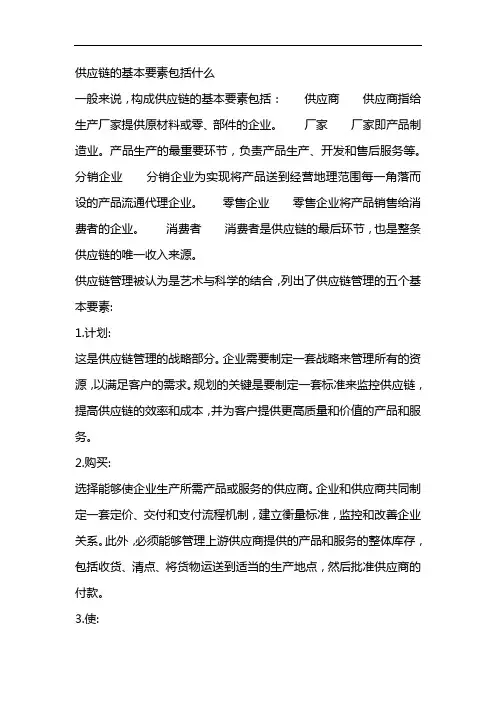 供应链的基本要素包括什么

一般来说，构成供应链的基本要素包括：　供应商　供应商指给生产厂家提供原材料或零、部件的企业。　厂家　厂家即产品制造业。产品生产的最重要环节，负责产品生产、开发和售后服务等。　分销企业　分销企业为实现将产品送到经营地理范围每一角落而设的产品流通代理企业。　零售企业　零售企业将产品销售给消费者的企业。　消费者　消费者是供应链的最后环节，也是整条供应链的唯一收入来源。

供应链管理被认为是艺术与科学的结合，列出了供应链管理的五个基本要素:

1.计划:

这是供应链管理的战略部分。企业需要制定一套战略来管理所有的资源，以满足客户的需求。规划的关键是要制定一套标准来监控供应链，提高供应链的效率和成本，并为客户提供更高质量和价值的产品和服务。

2.购买:

选择能够使企业生产所需产品或服务的供应商。企业和供应商共同制定一套定价、交付和支付流程机制，建立衡量标准，监控和改善企业关系。此外，必须能够管理上游供应商提供的产品和服务的整体库存，包括收货、清点、将货物运送到适当的生产地点，然后批准供应商的付款。

3.使: